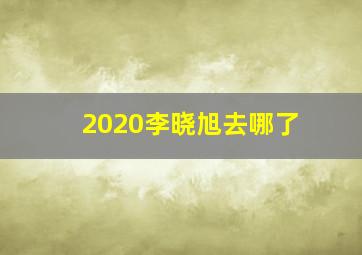 2020李晓旭去哪了